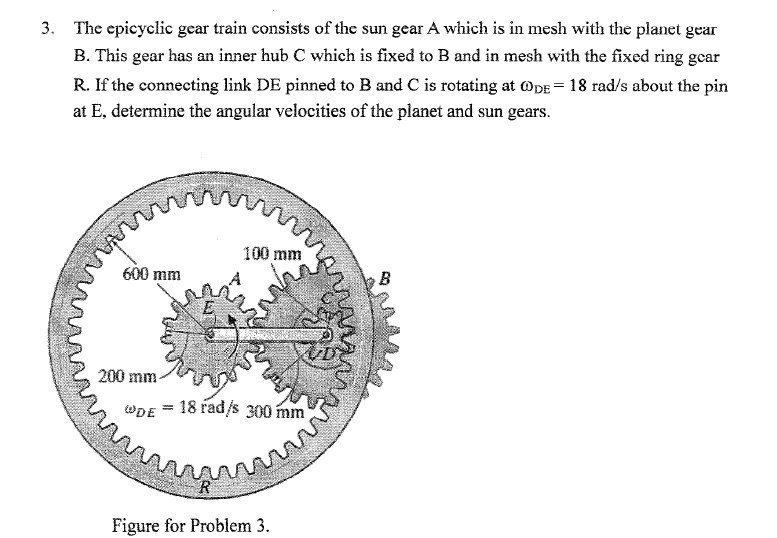 3. The epicyclic gear train consists of the sun gear A which is in mesh with the planet gear B. This gear has an inner hub C which is fixed to B and in mesh with the fixed ring gear R. If the connecting link DE pinned to B and C is rotating at $\omega_{DE} = 18$ rad/s about the pin at E, determine the angular velocities of the planet and sun gears.

100 mm
600 mm
A
B
E
C
D
200 mm
$\omega_{DE} = 18$ rad/s
300 mm
R

Figure for Problem 3.